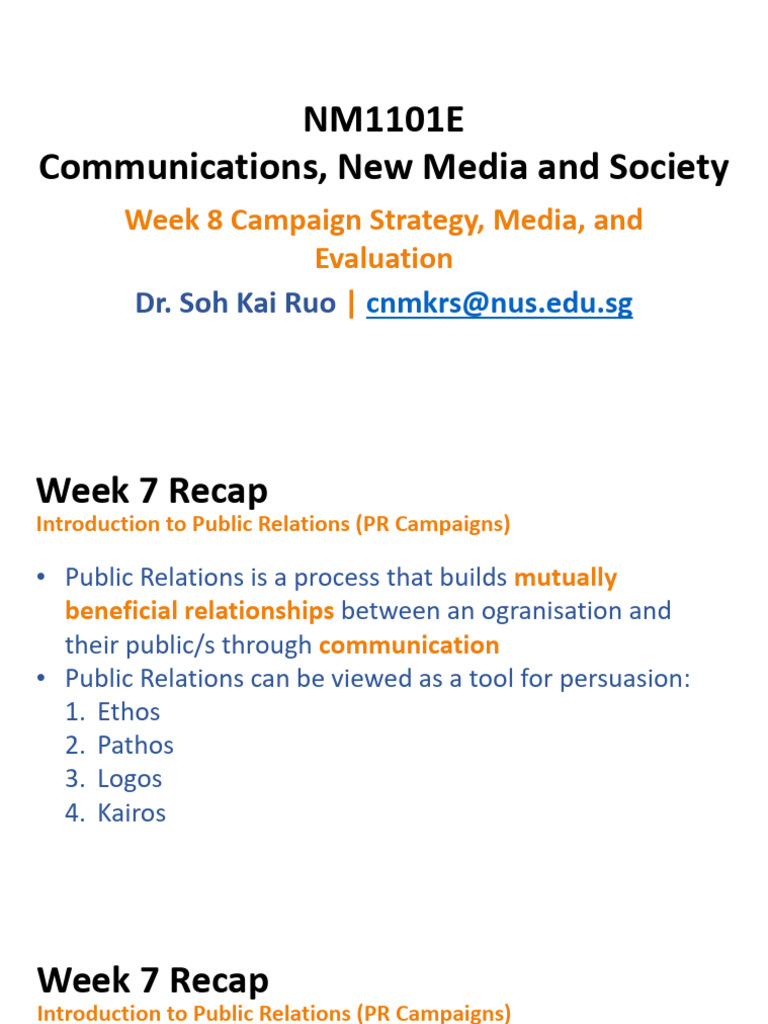 NM1101E
Communications, New Media and Society

Week 8 Campaign Strategy, Media, and Evaluation

Dr. Soh Kai Ruo | cnmkrs@nus.edu.sg

Week 7 Recap
Introduction to Public Relations (PR Campaigns)

• Public Relations is a process that builds mutually beneficial relationships between an ogranisation and their public/s through communication
• Public Relations can be viewed as a tool for persuasion:
1. Ethos
2. Pathos
3. Logos
4. Kairos

Week 7 Recap
Introduction to Public Relations (PR Campaigns)